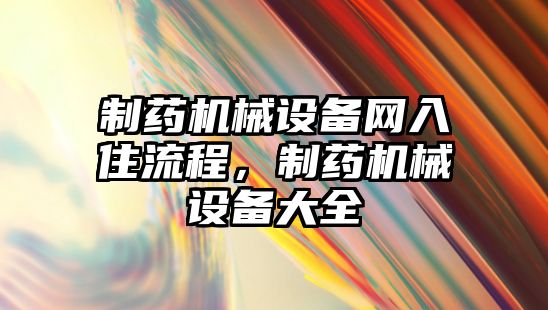 制药机械设备网入住流程，制药机械设备大全